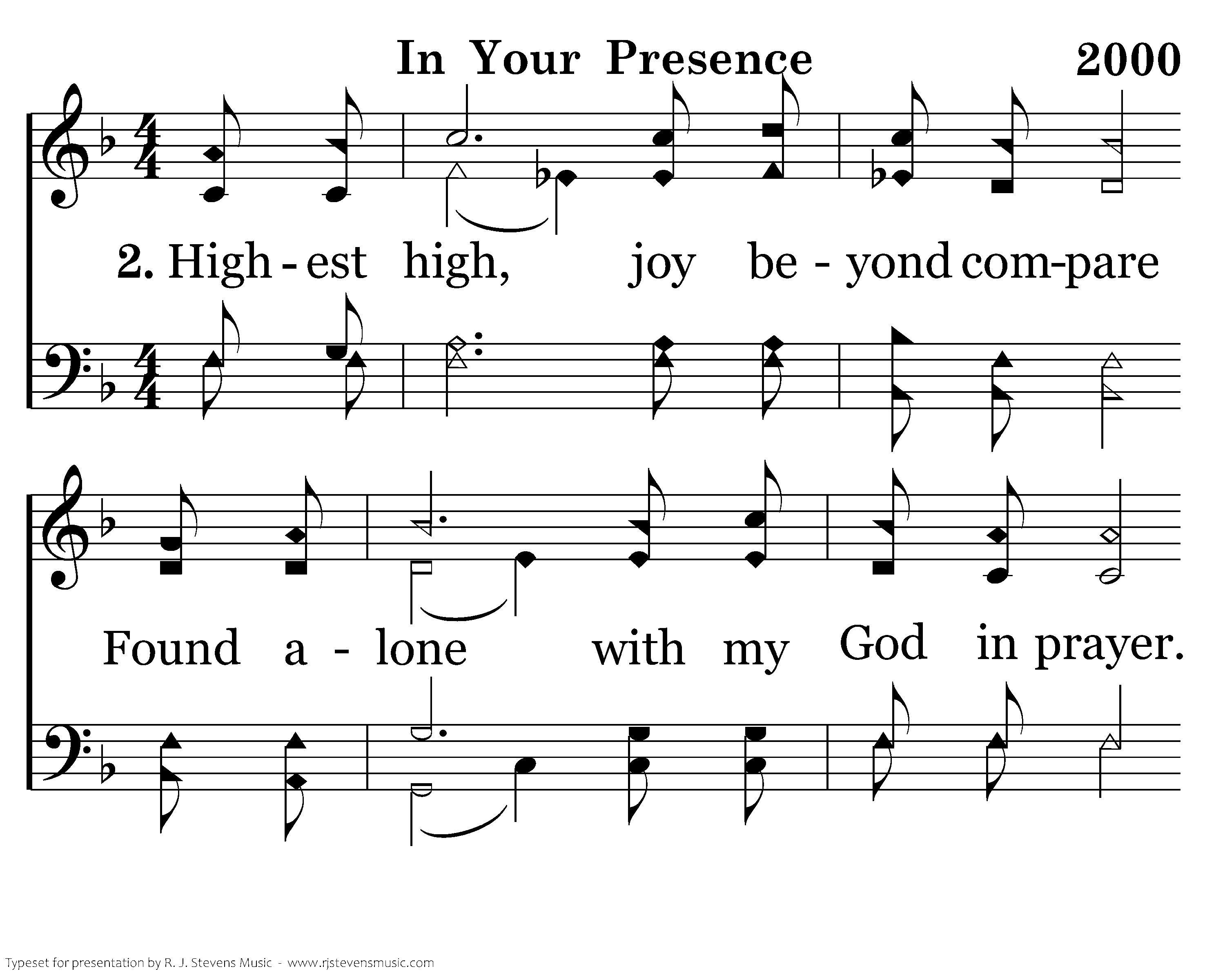 In Your Presence 2000

2. High - est high, joy be - yond com-pare

Found a - lone with my God in prayer.

Typeset for presentation by R. J. Stevens Music - www.rjstevensmusic.com